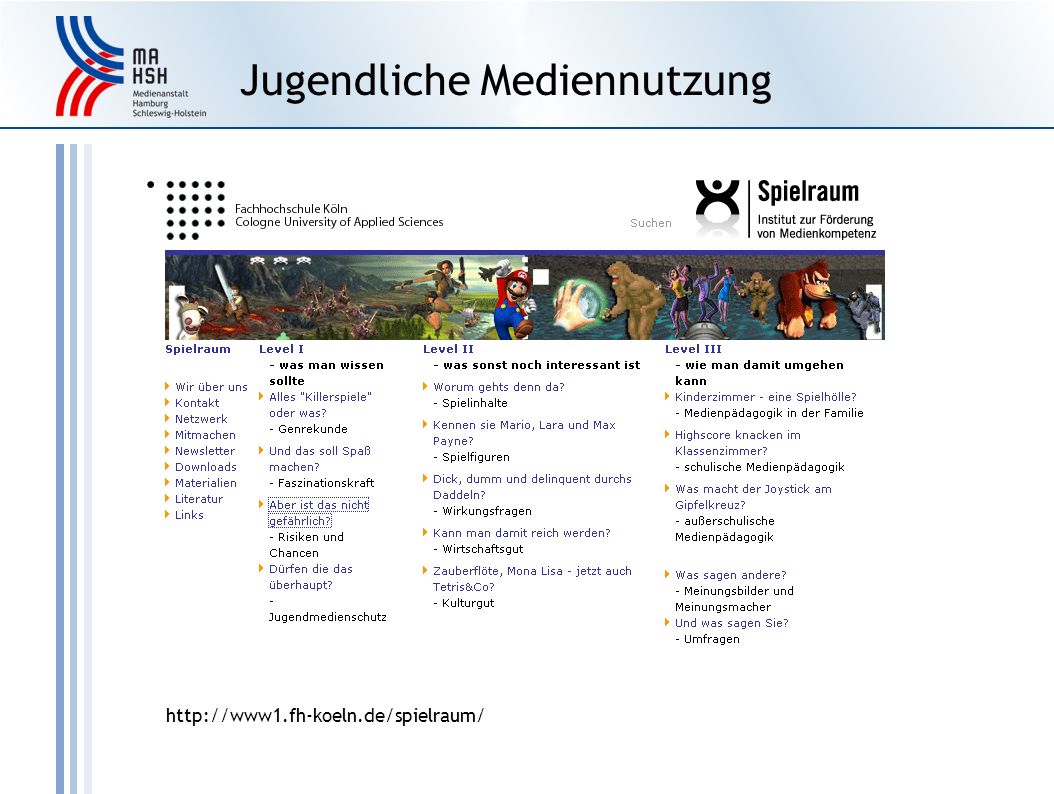 MA HSH
Medienanstalt Hamburg Schleswig-Holstein

Jugendliche Mediennutzung

Fachhochschule Köln
Cologne University of Applied Sciences

Suchen

Spielraum
Institut zur Förderung von Medienkompetenz

Spielraum
Wir über uns
Kontakt
Netzwerk
Mitmachen
Newsletter
Downloads
Materialien
Literatur
Links

Level I
- was man wissen sollte
Alles "Killerspiele" oder was?
- Genrekunde
Und das soll Spaß machen?
- Faszinationskraft
Aber ist das nicht gefährlich?
- Risiken und Chancen
Dürfen die das überhaupt?
- Jugendmedienschutz

Level II
- was sonst noch interessant ist
Worum gehts denn da?
- Spielinhalte
Kennen sie Mario, Lara und Max Payne?
- Spielfiguren
Dick, dumm und delinquent durchs Daddeln?
- Wirkungsfragen
Kann man damit reich werden?
- Wirtschaftsgut
Zauberflöte, Mona Lisa - jetzt auch Tetris&Co?
- Kulturgut

Level III
- wie man damit umgehen kann
Kinderzimmer - eine Spielhölle?
- Medienpädagogik in der Familie
Highscore knacken im Klassenzimmer?
- schulische Medienpädagogik
Was macht der Joystick am Gipfelkreuz?
- außerschulische Medienpädagogik
Was sagen andere?
- Meinungsbilder und Meinungsmacher
Und was sagen Sie?
- Umfragen

http://www1.fh-koeln.de/spielraum/